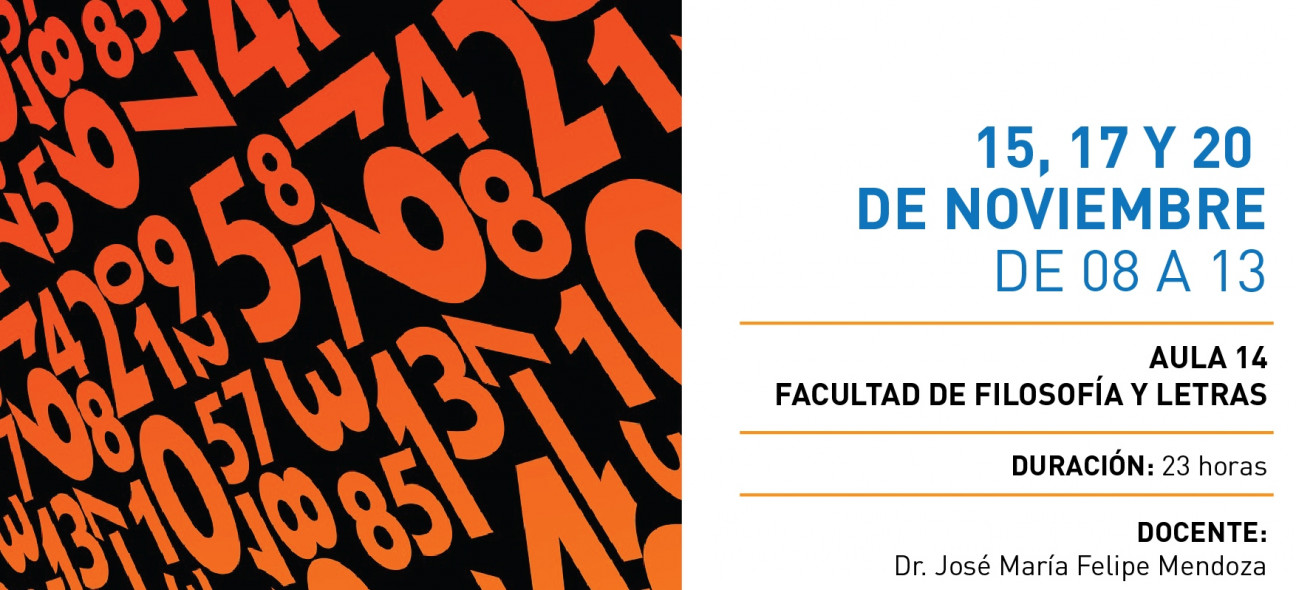 15, 17 Y 20
DE NOVIEMBRE
DE 08 A 13

AULA 14
FACULTAD DE FILOSOFÍA Y LETRAS

DURACIÓN: 23 horas

DOCENTE:
Dr. José María Felipe Mendoza